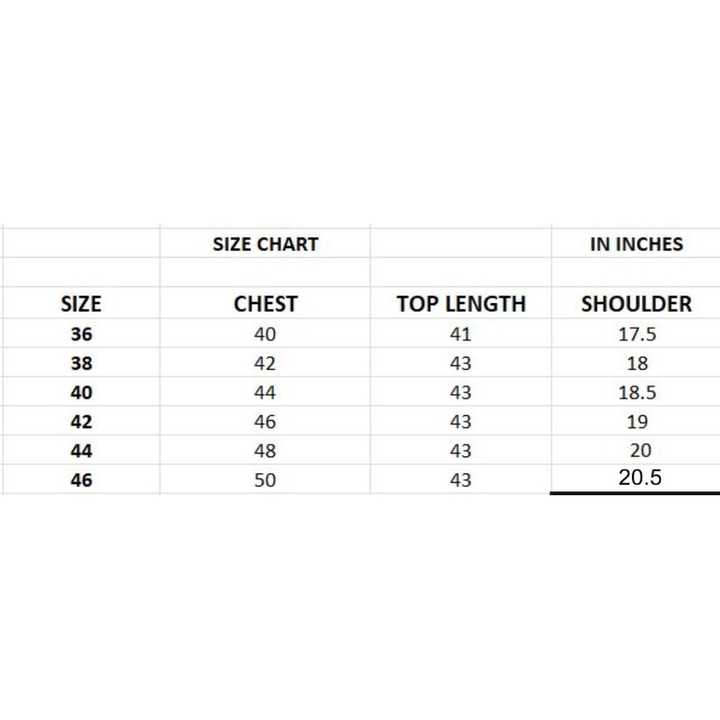 |  | SIZE CHART |  | IN INCHES |
|---|---|---|---|
|  |  |  |  |
| SIZE | CHEST | TOP LENGTH | SHOULDER |
| 36 | 40 | 41 | 17.5 |
| 38 | 42 | 43 | 18 |
| 40 | 44 | 43 | 18.5 |
| 42 | 46 | 43 | 19 |
| 44 | 48 | 43 | 20 |
| 46 | 50 | 43 | 20.5 |